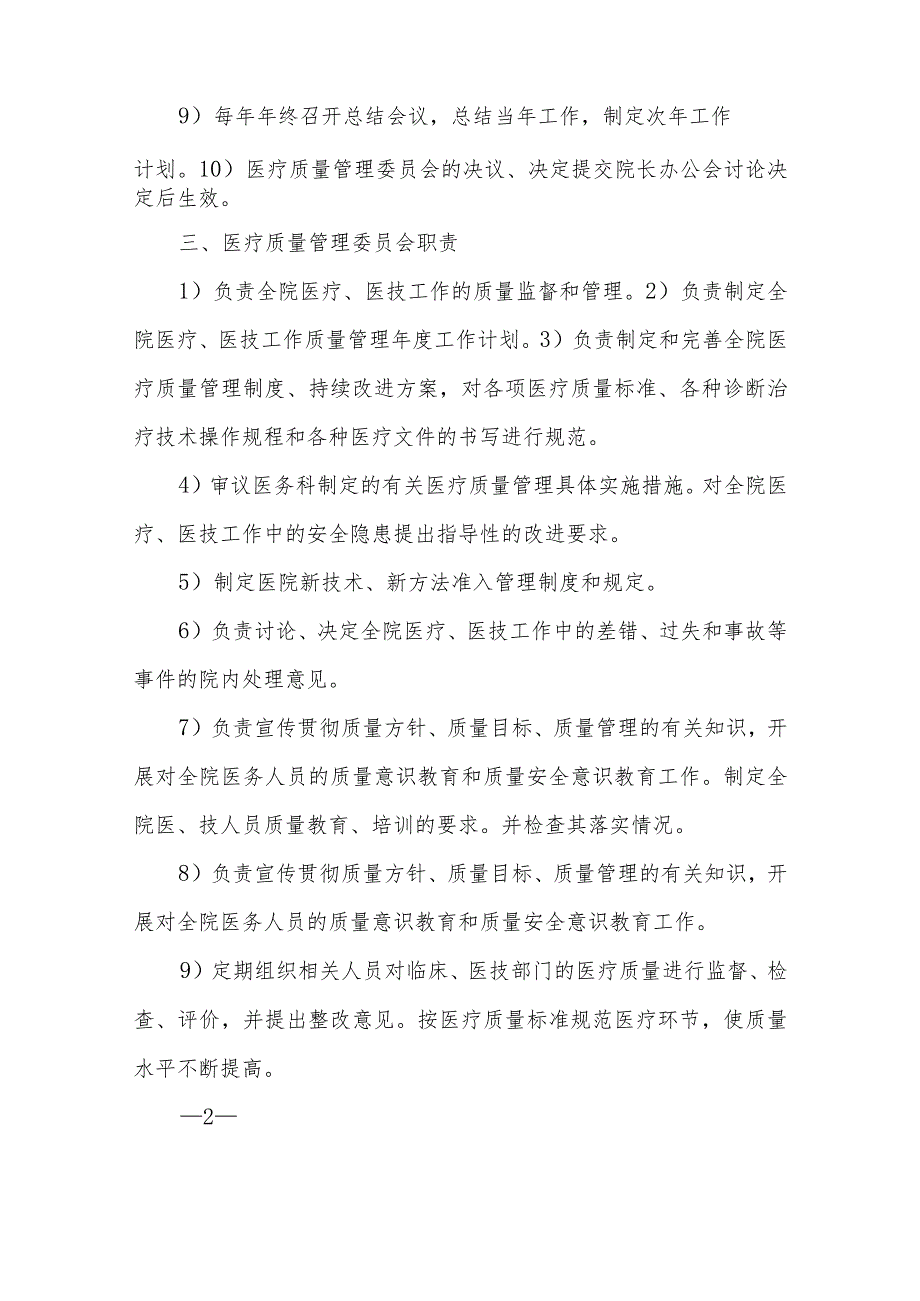 9）每年年终召开总结会议，总结当年工作，制定次年工作

计划。10）医疗质量管理委员会的决议、决定提交院长办公会讨论决定后生效。

三、医疗质量管理委员会职责

1）负责全院医疗、医技工作的质量监督和管理。2）负责制定全院医疗、医技工作质量管理年度工作计划。3）负责制定和完善全院医疗质量管理制度、持续改进方案，对各项医疗质量标准、各种诊断治疗技术操作规程和各种医疗文件的书写进行规范。

4）审议医务科制定的有关医疗质量管理具体实施措施。对全院医疗、医技工作中的安全隐患提出指导性的改进要求。

5）制定医院新技术、新方法准入管理制度和规定。

6）负责讨论、决定全院医疗、医技工作中的差错、过失和事故等事件的院内处理意见。

7）负责宣传贯彻质量方针、质量目标、质量管理的有关知识，开展对全院医务人员的质量意识教育和质量安全意识教育工作。制定全院医、技人员质量教育、培训的要求。并检查其落实情况。

8）负责宣传贯彻质量方针、质量目标、质量管理的有关知识，开展对全院医务人员的质量意识教育和质量安全意识教育工作。

9）定期组织相关人员对临床、医技部门的医疗质量进行监督、检查、评价，并提出整改意见。按医疗质量标准规范医疗环节，使质量水平不断提高。

—2—